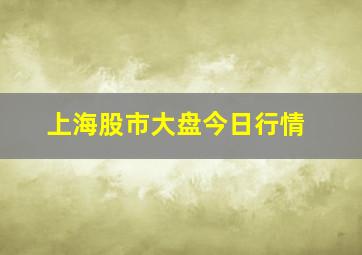 上海股市大盘今日行情